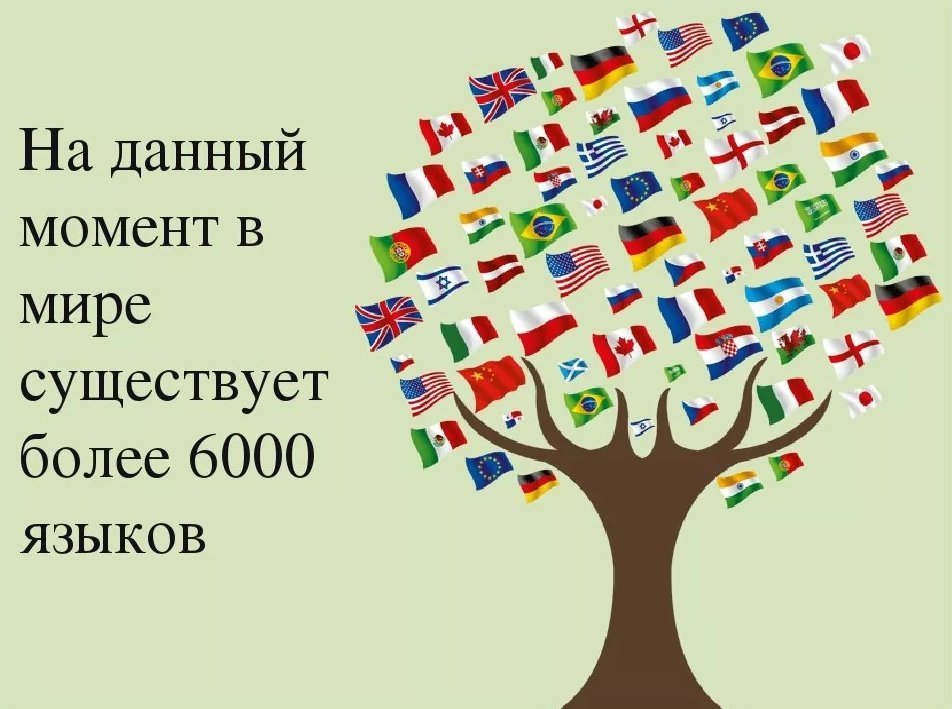 На данный момент в мире существует более 6000 языков